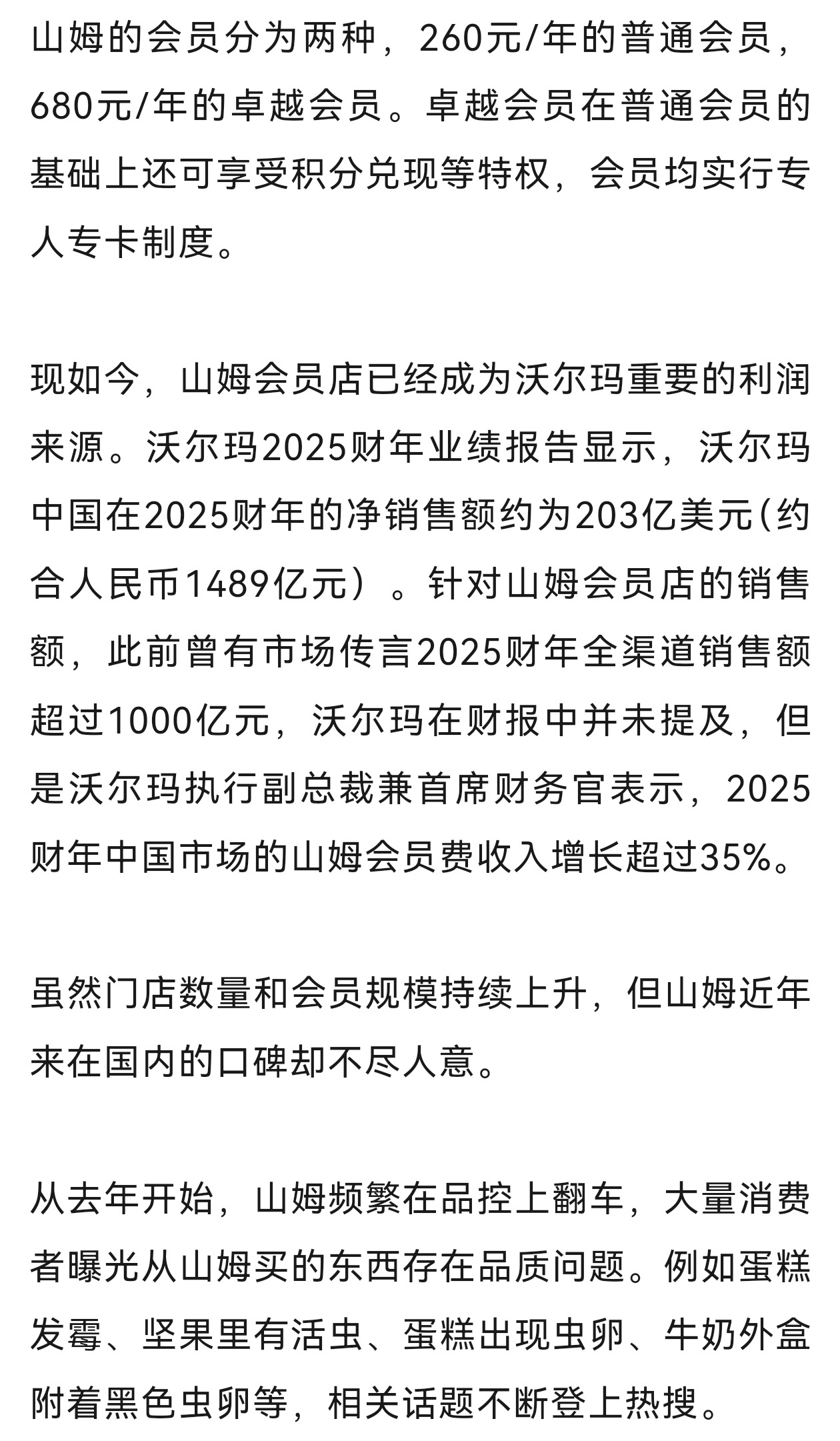 山姆的会员分为两种，260元/年的普通会员，680元/年的卓越会员。卓越会员在普通会员的基础上还可享受积分兑现等特权，会员均实行专人专卡制度。

现如今，山姆会员店已经成为沃尔玛重要的利润来源。沃尔玛2025财年业绩报告显示，沃尔玛中国在2025财年的净销售额约为203亿美元(约合人民币1489亿元）。针对山姆会员店的销售额，此前曾有市场传言2025财年全渠道销售额超过1000亿元，沃尔玛在财报中并未提及，但是沃尔玛执行副总裁兼首席财务官表示，2025财年中国市场的山姆会员费收入增长超过35%。

虽然门店数量和会员规模持续上升，但山姆近年来在国内的口碑却不尽人意。

从去年开始，山姆频繁在品控上翻车，大量消费者曝光从山姆买的东西存在品质问题。例如蛋糕发霉、坚果里有活虫、蛋糕出现虫卵、牛奶外盒附着黑色虫卵等，相关话题不断登上热搜。